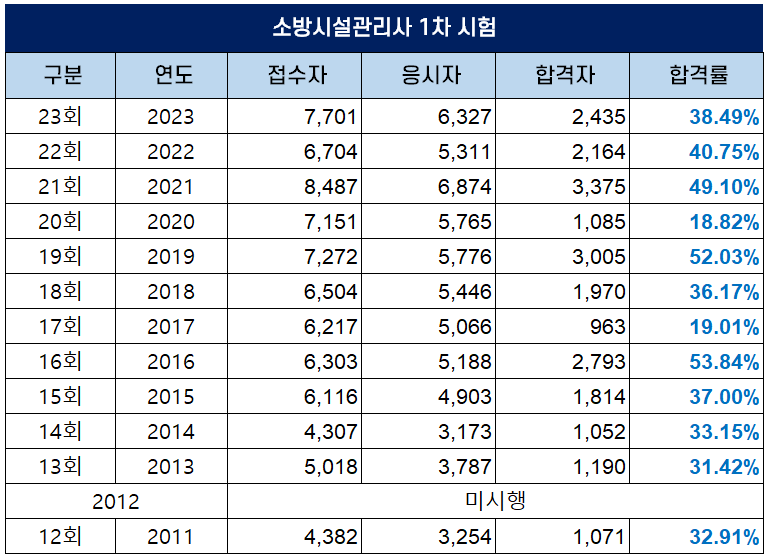 소방시설관리사 1차 시험

| 구분 | 연도 | 접수자 | 응시자 | 합격자 | 합격률 |
|---|---|---|---|---|---|
| 23회 | 2023 | 7,701 | 6,327 | 2,435 | 38.49% |
| 22회 | 2022 | 6,704 | 5,311 | 2,164 | 40.75% |
| 21회 | 2021 | 8,487 | 6,874 | 3,375 | 49.10% |
| 20회 | 2020 | 7,151 | 5,765 | 1,085 | 18.82% |
| 19회 | 2019 | 7,272 | 5,776 | 3,005 | 52.03% |
| 18회 | 2018 | 6,504 | 5,446 | 1,970 | 36.17% |
| 17회 | 2017 | 6,217 | 5,066 | 963 | 19.01% |
| 16회 | 2016 | 6,303 | 5,188 | 2,793 | 53.84% |
| 15회 | 2015 | 6,116 | 4,903 | 1,814 | 37.00% |
| 14회 | 2014 | 4,307 | 3,173 | 1,052 | 33.15% |
| 13회 | 2013 | 5,018 | 3,787 | 1,190 | 31.42% |
| 2012 | | 미시행 | | | |
| 12회 | 2011 | 4,382 | 3,254 | 1,071 | 32.91% |